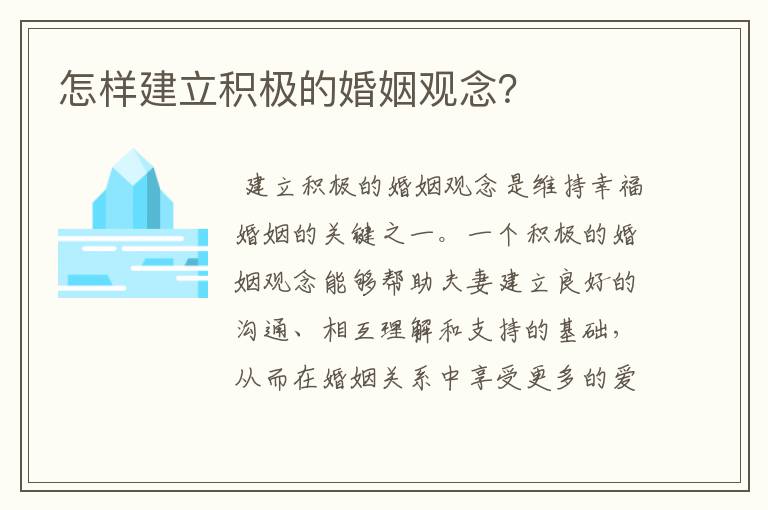 怎样建立积极的婚姻观念?

建立积极的婚姻观念是维持幸福婚姻的关键之一。一个积极的婚姻观念能够帮助夫妻建立良好的沟通、相互理解和支持的基础，从而在婚姻关系中享受更多的爱